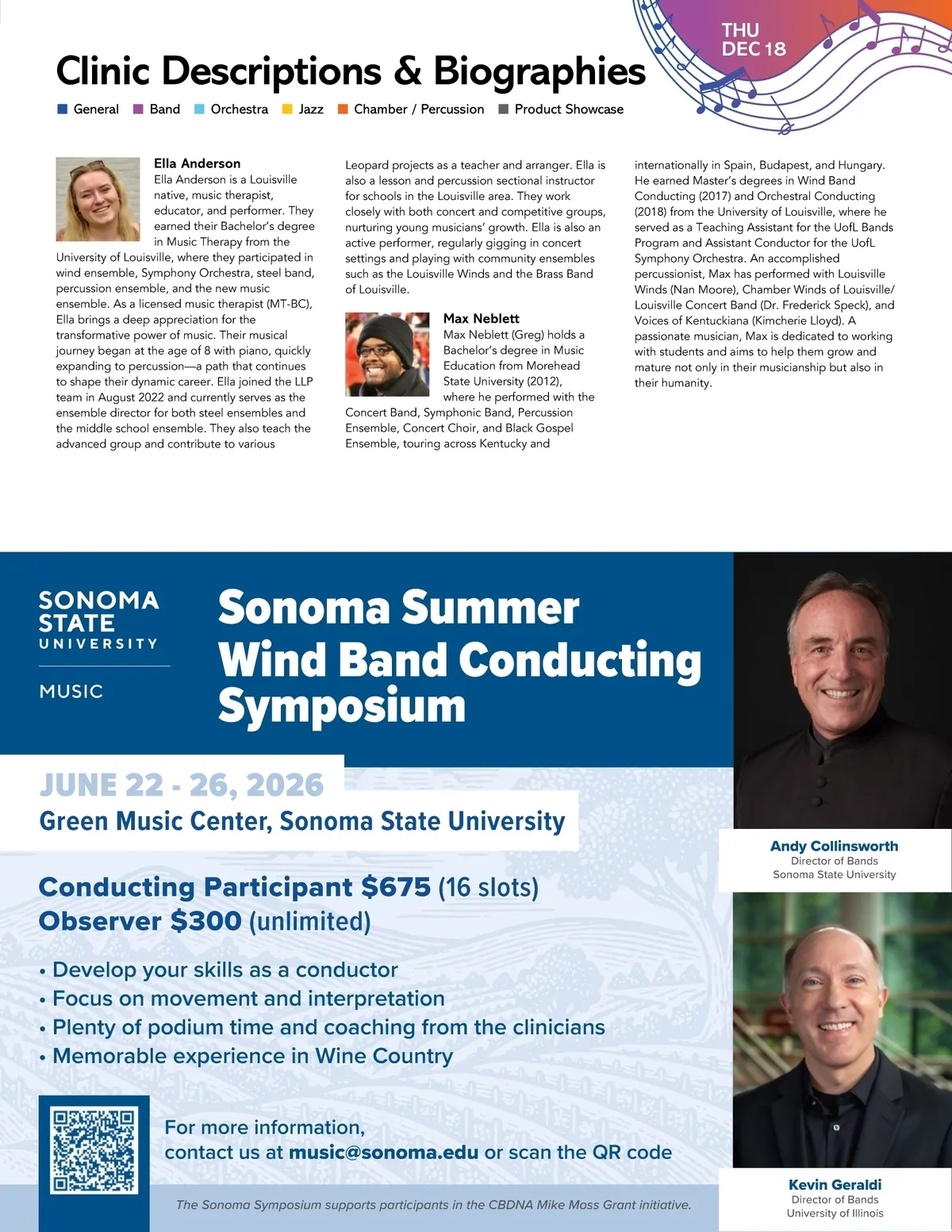 THU
DEC 18

Clinic Descriptions & Biographies

General Band Orchestra Jazz Chamber / Percussion Product Showcase

Ella Anderson
Ella Anderson is a Louisville native, music therapist, educator, and performer. They earned their Bachelor's degree in Music Therapy from the University of Louisville, where they participated in wind ensemble, Symphony Orchestra, steel band, percussion ensemble, and the new music ensemble. As a licensed music therapist (MT-BC), Ella brings a deep appreciation for the transformative power of music. Their musical journey began at the age of 8 with piano, quickly expanding to percussion—a path that continues to shape their dynamic career. Ella joined the LLP team in August 2022 and currently serves as the ensemble director for both steel ensembles and the middle school ensemble. They also teach the advanced group and contribute to various Leopard projects as a teacher and arranger. Ella is also a lesson and percussion sectional instructor for schools in the Louisville area. They work closely with both concert and competitive groups, nurturing young musicians' growth. Ella is also an active performer, regularly gigging in concert settings and playing with community ensembles such as the Louisville Winds and the Brass Band of Louisville.

Max Neblett
Max Neblett (Greg) holds a Bachelor's degree in Music Education from Morehead State University (2012), where he performed with the Concert Band, Symphonic Band, Percussion Ensemble, Concert Choir, and Black Gospel Ensemble, touring across Kentucky and internationally in Spain, Budapest, and Hungary. He earned Master's degrees in Wind Band Conducting (2017) and Orchestral Conducting (2018) from the University of Louisville, where he served as a Teaching Assistant for the UofL Bands Program and Assistant Conductor for the UofL Symphony Orchestra. An accomplished percussionist, Max has performed with Louisville Winds (Nan Moore), Chamber Winds of Louisville/ Louisville Concert Band (Dr. Frederick Speck), and Voices of Kentuckiana (Kimcherie Lloyd). A passionate musician, Max is dedicated to working with students and aims to help them grow and mature not only in their musicianship but also in their humanity.

SONOMA STATE UNIVERSITY
MUSIC

Sonoma Summer Wind Band Conducting Symposium

JUNE 22 - 26, 2026
Green Music Center, Sonoma State University

Conducting Participant $675 (16 slots)
Observer $300 (unlimited)

• Develop your skills as a conductor
• Focus on movement and interpretation
• Plenty of podium time and coaching from the clinicians
• Memorable experience in Wine Country

For more information,
contact us at music@sonoma.edu or scan the QR code

The Sonoma Symposium supports participants in the CBDNA Mike Moss Grant initiative.

Andy Collinsworth
Director of Bands
Sonoma State University

Kevin Geraldi
Director of Bands
University of Illinois